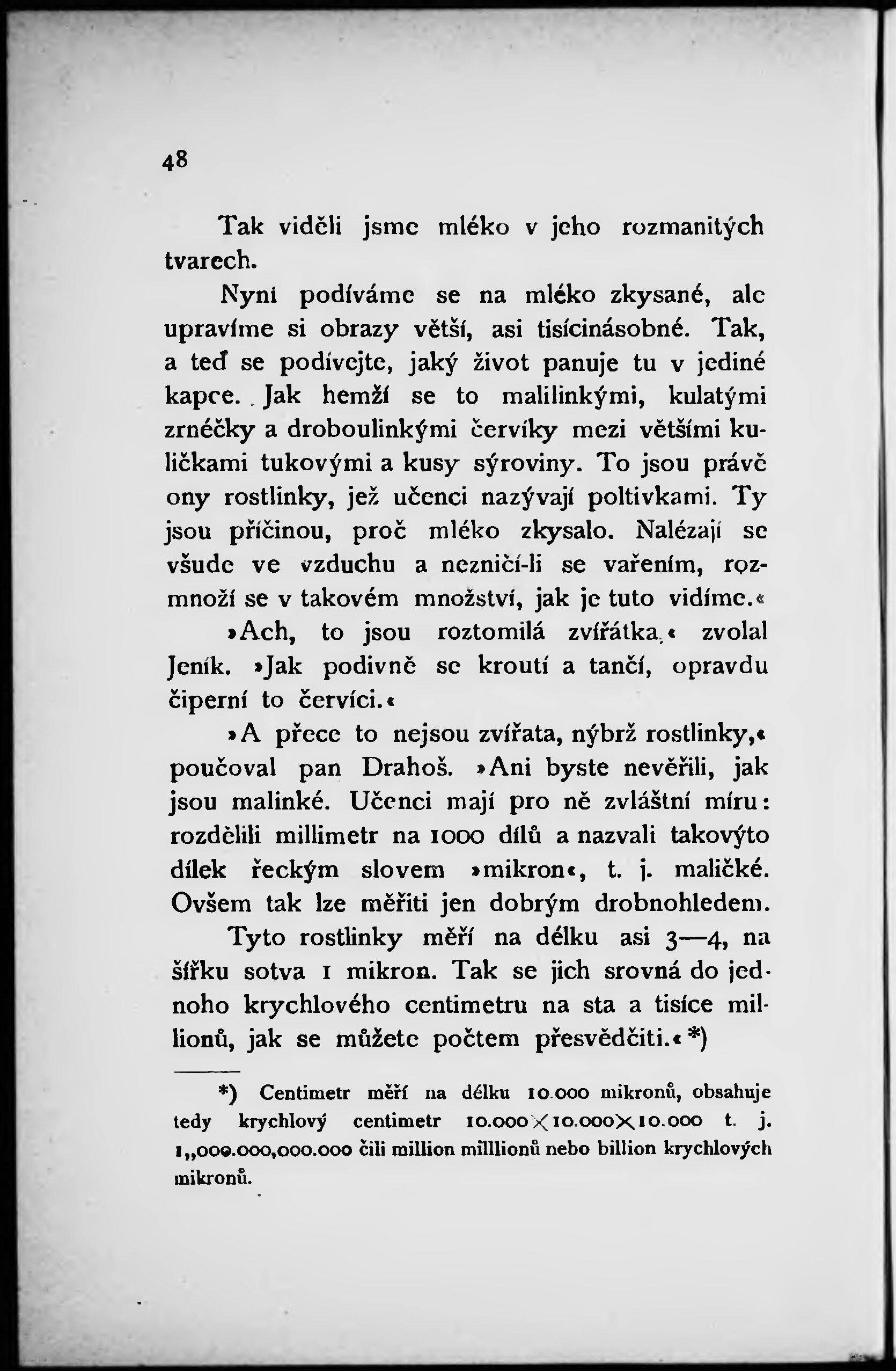 48

Tak viděli jsme mléko v jeho rozmanitých tvarech.

Nyní podíváme se na mléko zkysané, ale upravíme si obrazy větší, asi tisícinásobné. Tak, a teď se podívejte, jaký život panuje tu v jediné kapce. Jak hemží se to malilinkými, kulatými zrnéčky a droboulinkými červíky mezi většími kuličkami tukovými a kusy sýroviny. To jsou právě ony rostlinky, jež učenci nazývají poltivkami. Ty jsou příčinou, proč mléko zkysalo. Nalézají se všude ve vzduchu a nezničí-li se vařením, rozmnoží se v takovém množství, jak je tuto vidíme.«

»Ach, to jsou roztomilá zvířátka,« zvolal Jeník. »Jak podivně se kroutí a tančí, opravdu čiperní to červíci.«

»A přece to nejsou zvířata, nýbrž rostlinky,« poučoval pan Drahoš. »Ani byste nevěřili, jak jsou malinké. Učenci mají pro ně zvláštní míru: rozdělili millimetr na 1000 dílů a nazvali takovýto dílek řeckým slovem »mikron«, t. j. maličké. Ovšem tak lze měřiti jen dobrým drobnohledem.

Tyto rostlinky měří na délku asi 3—4, na šířku sotva 1 mikron. Tak se jich srovná do jednoho krychlového centimetru na sta a tisíce millionů, jak se můžete počtem přesvědčiti.« *)

*) Centimetr měří na délku 10.000 mikronů, obsahuje tedy krychlový centimetr 10.000×10.000×10.000 t. j. 1,,000.000,000.000 čili million millionů nebo billion krychlových mikronů.